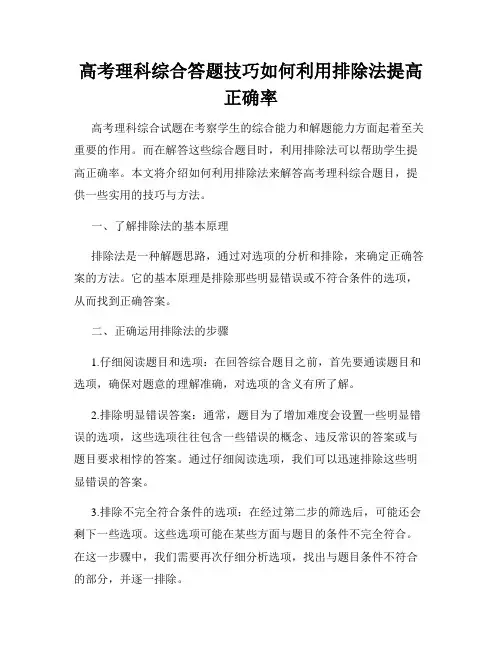 高考理科综合答题技巧如何利用排除法提高正确率

高考理科综合试题在考察学生的综合能力和解题能力方面起着至关重要的作用。而在解答这些综合题目时，利用排除法可以帮助学生提高正确率。本文将介绍如何利用排除法来解答高考理科综合题目，提供一些实用的技巧与方法。

一、了解排除法的基本原理

排除法是一种解题思路，通过对选项的分析和排除，来确定正确答案的方法。它的基本原理是排除那些明显错误或不符合条件的选项，从而找到正确答案。

二、正确运用排除法的步骤

1.仔细阅读题目和选项：在回答综合题目之前，首先要通读题目和选项，确保对题意的理解准确，对选项的含义有所了解。

2.排除明显错误答案：通常，题目为了增加难度会设置一些明显错误的选项，这些选项往往包含一些错误的概念、违反常识的答案或与题目要求相悖的答案。通过仔细阅读选项，我们可以迅速排除这些明显错误的答案。

3.排除不完全符合条件的选项：在经过第二步的筛选后，可能还会剩下一些选项。这些选项可能在某些方面与题目的条件不完全符合。在这一步骤中，我们需要再次仔细分析选项，找出与题目条件不符合的部分，并逐一排除。